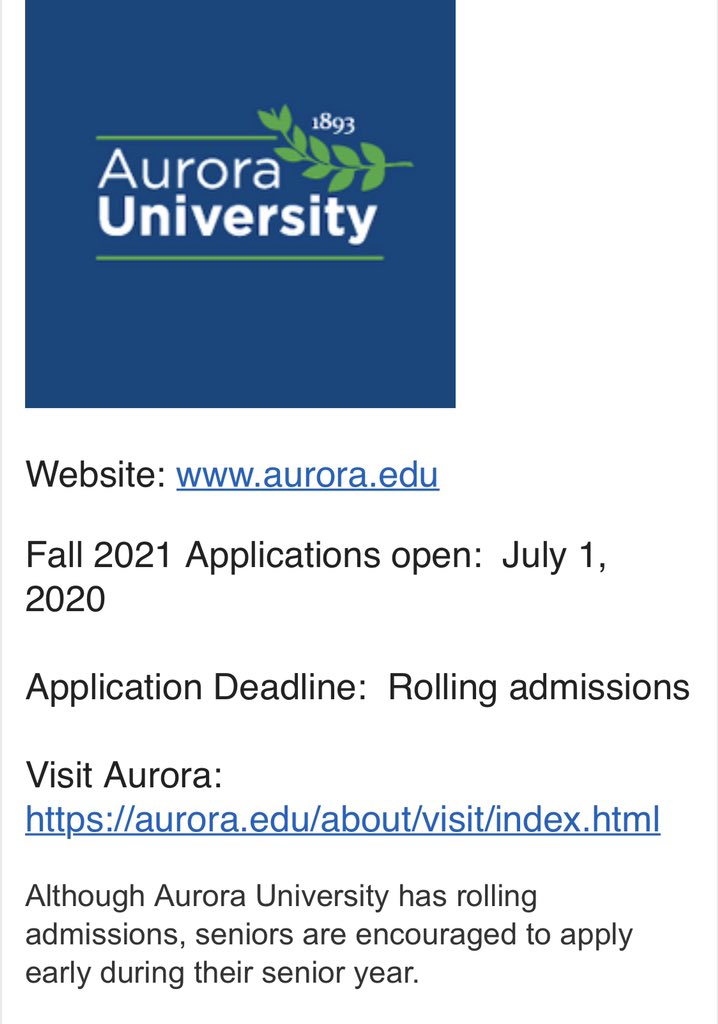 1893
Aurora
University

Website: www.aurora.edu

Fall 2021 Applications open: July 1, 2020

Application Deadline: Rolling admissions

Visit Aurora:
https://aurora.edu/about/visit/index.html

Although Aurora University has rolling admissions, seniors are encouraged to apply early during their senior year.